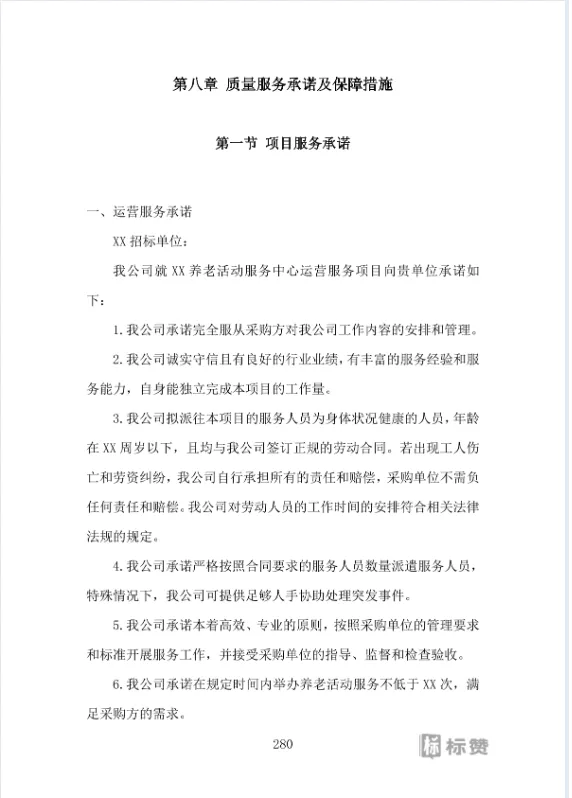 第八章 质量服务承诺及保障措施

第一节 项目服务承诺

一、运营服务承诺

XX 招标单位：

我公司就 XX 养老活动服务中心运营服务项目向贵单位承诺如下：

1. 我公司承诺完全服从采购方对我公司工作内容的安排和管理。

2. 我公司诚实守信且有良好的行业业绩，有丰富的服务经验和服务能力，自身能独立完成本项目的工作量。

3. 我公司拟派往本项目的服务人员为身体状况健康的人员，年龄在 XX 周岁以下，且均与我公司签订正规的劳动合同。若出现工人伤亡和劳资纠纷，我公司自行承担所有的责任和赔偿，采购单位不需负任何责任和赔偿。我公司对劳动人员的工作时间的安排符合相关法律法规的规定。

4. 我公司承诺严格按照合同要求的服务人员数量派遣服务人员，特殊情况下，我公司可提供足够人手协助处理突发事件。

5. 我公司承诺本着高效、专业的原则，按照采购单位的管理要求和标准开展服务工作，并接受采购单位的指导、监督和检查验收。

6. 我公司承诺在规定时间内举办养老活动服务不低于 XX 次，满足采购方的需求。

280

标赞